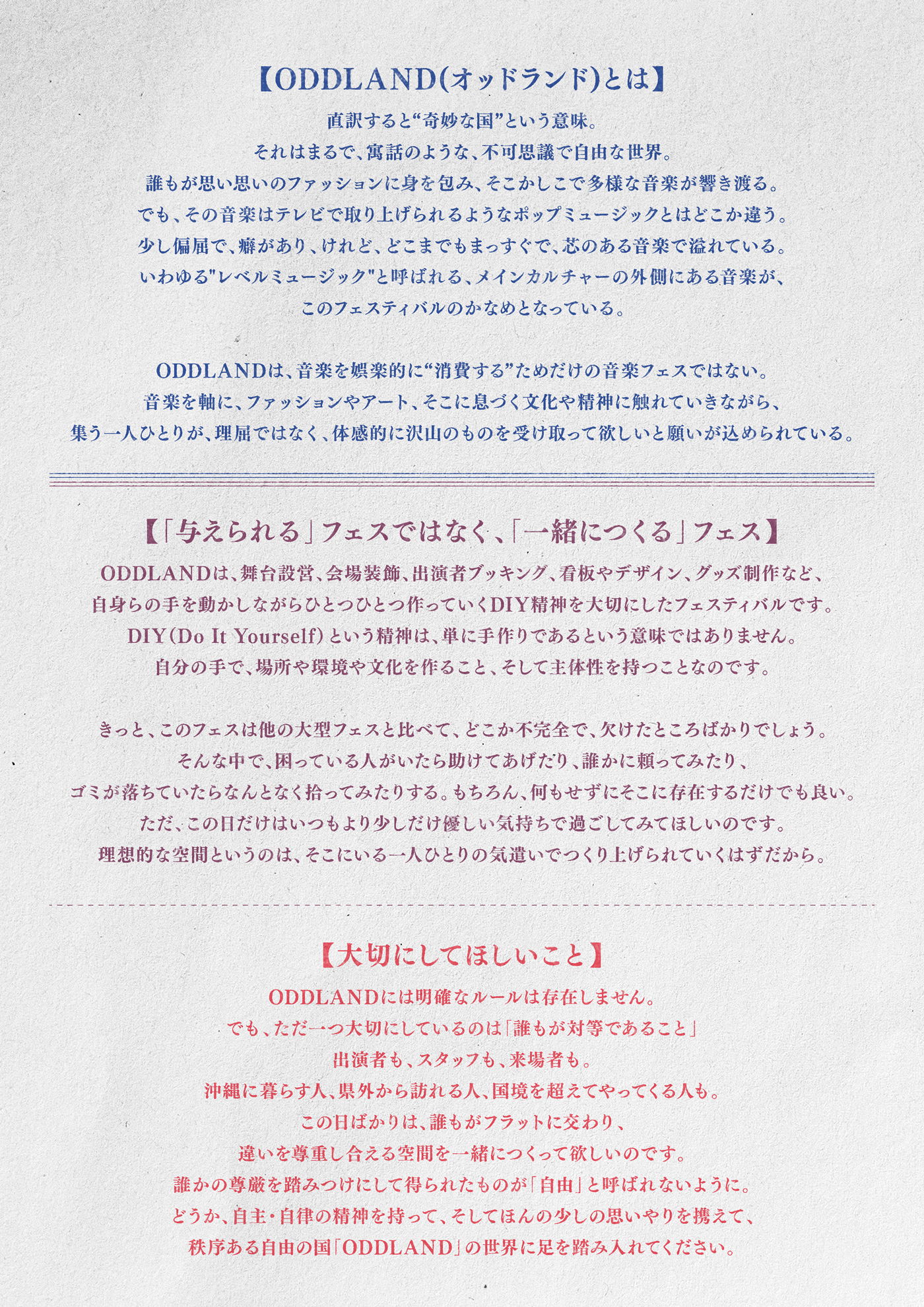 【ODDLAND(オッドランド)とは】

直訳すると“奇妙な国”という意味。
それはまるで、寓話のような、不可思議で自由な世界。
誰もが思い思いのファッションに身を包み、そこかしこで多様な音楽が響き渡る。
でも、その音楽はテレビで取り上げられるようなポップミュージックとはどこか違う。
少し偏屈で、癖があり、けれど、どこまでもまっすぐで、芯のある音楽で溢れている。
いわゆる"レベルミュージック"と呼ばれる、メインカルチャーの外側にある音楽が、
このフェスティバルのかなめとなっている。

ODDLANDは、音楽を娯楽的に“消費する”ためだけの音楽フェスではない。
音楽を軸に、ファッションやアート、そこに息づく文化や精神に触れていきながら、
集う一人ひとりが、理屈ではなく、体感的に沢山のものを受け取って欲しいと願いが込められている。

【「与えられる」フェスではなく、「一緒につくる」フェス】

ODDLANDは、舞台設営、会場装飾、出演者ブッキング、看板やデザイン、グッズ制作など、
自身らの手を動かしながらひとつひとつ作っていくDIY精神を大切にしたフェスティバルです。
DIY(Do It Yourself)という精神は、単に手作りであるという意味ではありません。
自分の手で、場所や環境や文化を作ること、そして主体性を持つことなのです。

きっと、このフェスは他の大型フェスと比べて、どこか不完全で、欠けたところばかりでしょう。
そんな中で、困っている人がいたら助けてあげたり、誰かに頼ってみたり、
ゴミが落ちていたらなんとなく拾ってみたりする。もちろん、何もせずにそこに存在するだけでも良い。
ただ、この日だけはいつもより少しだけ優しい気持ちで過ごしてみてほしいのです。
理想的な空間というのは、そこにいる一人ひとりの気遣いでつくり上げられていくはずだから。

【大切にしてほしいこと】

ODDLANDには明確なルールは存在しません。
でも、ただ一つ大切にしているのは「誰もが対等であること」
出演者も、スタッフも、来場者も。
沖縄に暮らす人、県外から訪れる人、国境を超えてやってくる人も。
この日ばかりは、誰もがフラットに交わり、
違いを尊重し合える空間を一緒につくって欲しいのです。
誰かの尊厳を踏みつけにして得られたものが「自由」と呼ばれないように。
どうか、自主・自律の精神を持って、そしてほんの少しの思いやりを携えて、
秩序ある自由の国「ODDLAND」の世界に足を踏み入れてください。